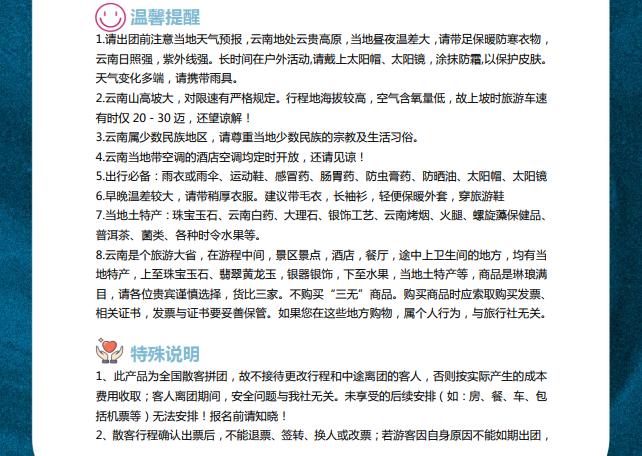 温馨提醒

1.请出团前注意当地天气预报，云南地处云贵高原，当地昼夜温差大，请带足保暖防寒衣物，云南日照强，紫外线强。长时间在户外活动,请戴上太阳帽、太阳镜，涂抹防霜,以保护皮肤。天气变化多端，请携带雨具。

2.云南山高坡大，对限速有严格规定。行程地海拔较高，空气含氧量低，故上坡时旅游车速有时仅 20 - 30 迈，还望谅解！

3.云南属少数民族地区，请尊重当地少数民族的宗教及生活习俗。

4.云南当地带空调的酒店空调均定时开放，还请见谅！

5.出行必备：雨衣或雨伞、运动鞋、感冒药、肠胃药、防虫膏药、防晒油、太阳帽、太阳镜

6.早晚温差较大，请带稍厚衣服。建议带毛衣，长袖衫，轻便保暖外套，穿旅游鞋

7.当地土特产：珠宝玉石、云南白药、大理石、银饰工艺、云南烤烟、火腿、螺旋藻保健品、普洱茶、菌类、各种时令水果等。

8.云南是个旅游大省，在游程中间，景区景点，酒店，餐厅，途中上卫生间的地方，均有当地特产，上至珠宝玉石、翡翠黄龙玉，银器银饰，下至水果，当地土特产等，商品是琳琅满目，请各位贵宾谨慎选择，货比三家。不购买“三无”商品。购买商品时应索取购买发票、相关证书，发票与证书要妥善保管。如果您在这些地方购物，属个人行为，与旅行社无关。

特殊说明

1、此产品为全国散客拼团，故不接待更改行程和中途离团的客人，否则按实际产生的成本费用收取；客人离团期间，安全问题与我社无关。未享受的后续安排（如：房、餐、车、包括机票等）无法安排！报名前请知晓！

2、散客行程确认出票后，不能退票、签转、换人或改票；若游客因自身原因不能如期出团，